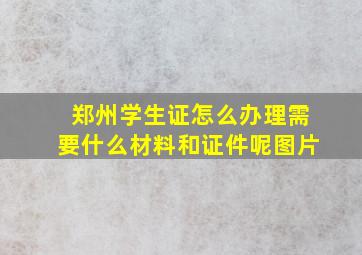 郑州学生证怎么办理需要什么材料和证件呢图片